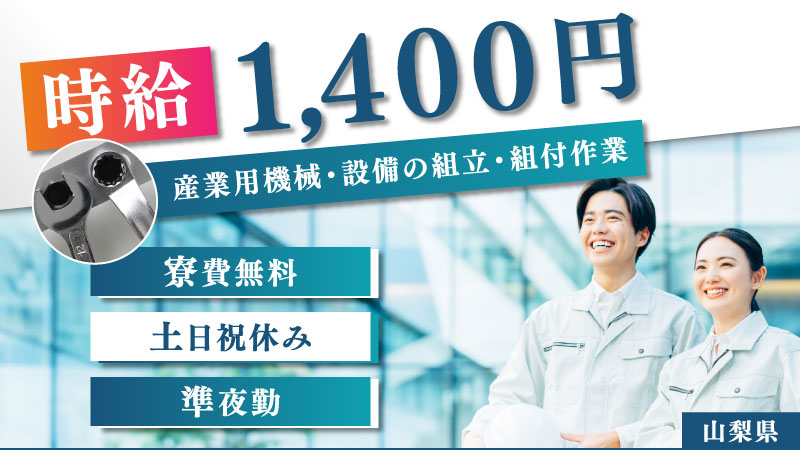 時給 1,400円

産業用機械・設備の組立・組付作業

12

寮費無料

土日祝休み

準夜勤

山梨県